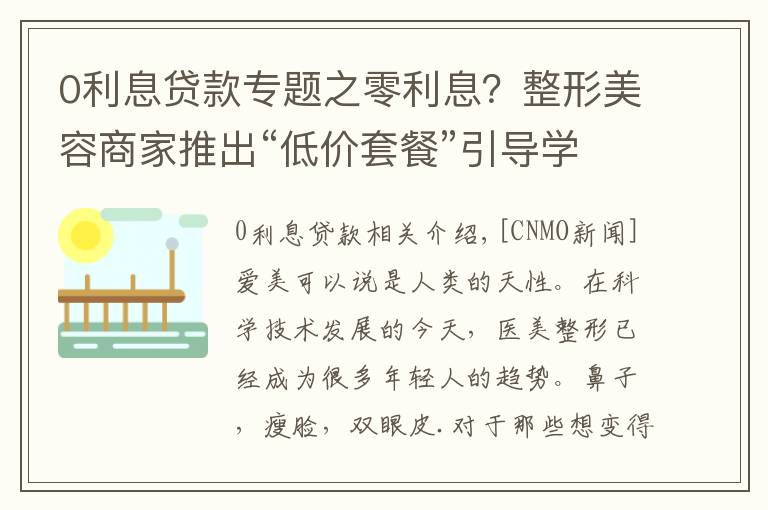 0利息贷款专题之零利息？整形美容商家推出“低价套餐”引导学

0利息贷款相关介绍，[CNMO新闻]爱美可以说是人类的天性。在科学技术发展的今天，医美整形已经成为很多年轻人的趋势。鼻子，瘦脸，双眼皮.对于那些想变得